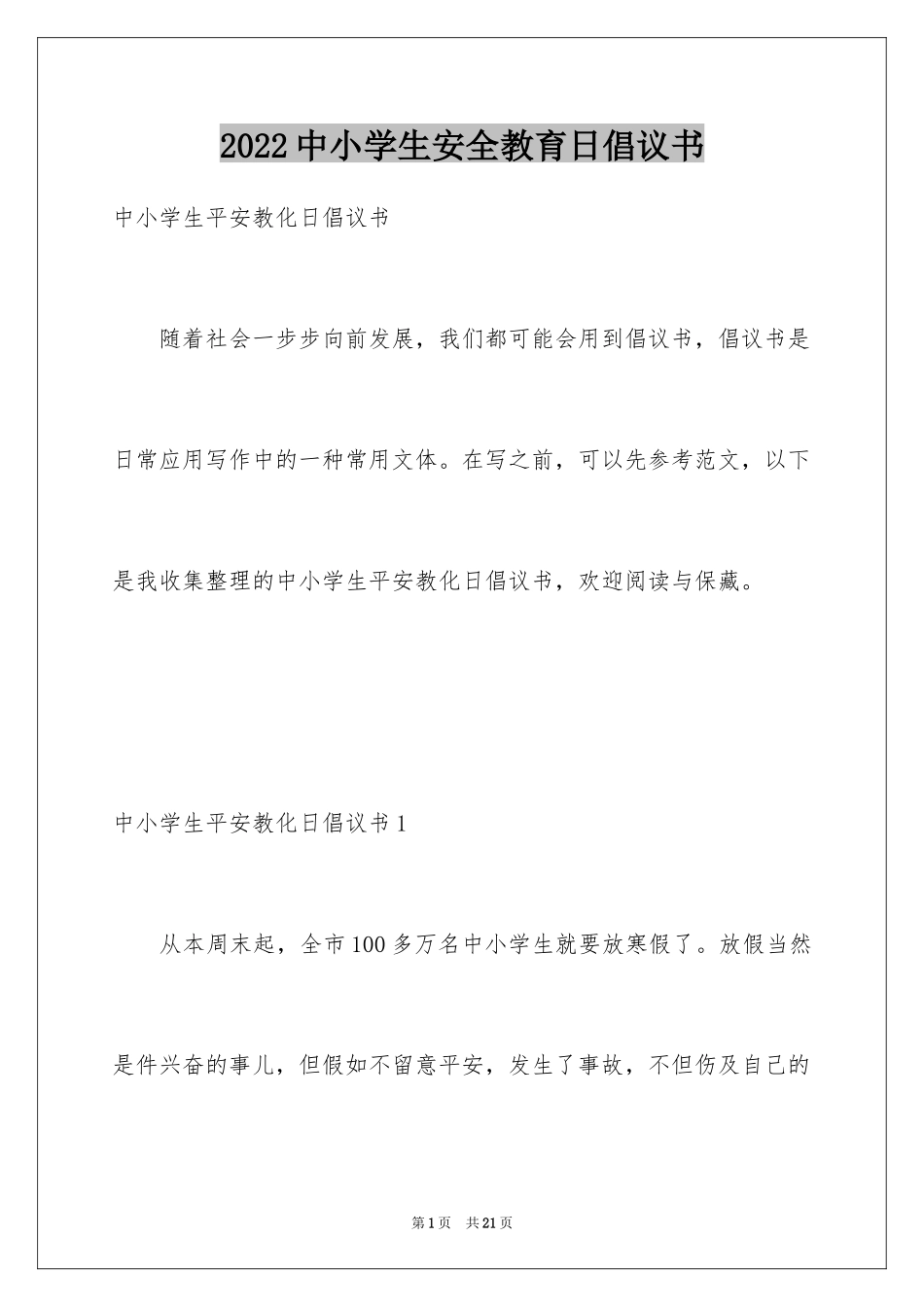 2022中小学生安全教育日倡议书

中小学生平安教化日倡议书

随着社会一步步向前发展，我们都可能会用到倡议书，倡议书是日常应用写作中的一种常用文体。在写之前，可以先参考范文，以下是我收集整理的中小学生平安教化日倡议书，欢迎阅读与保藏。

中小学生平安教化日倡议书1

从本周末起，全市100多万名中小学生就要放寒假了。放假当然是件兴奋的事儿，但假如不留意平安，发生了事故，不但伤及自己的

第1页 共21页